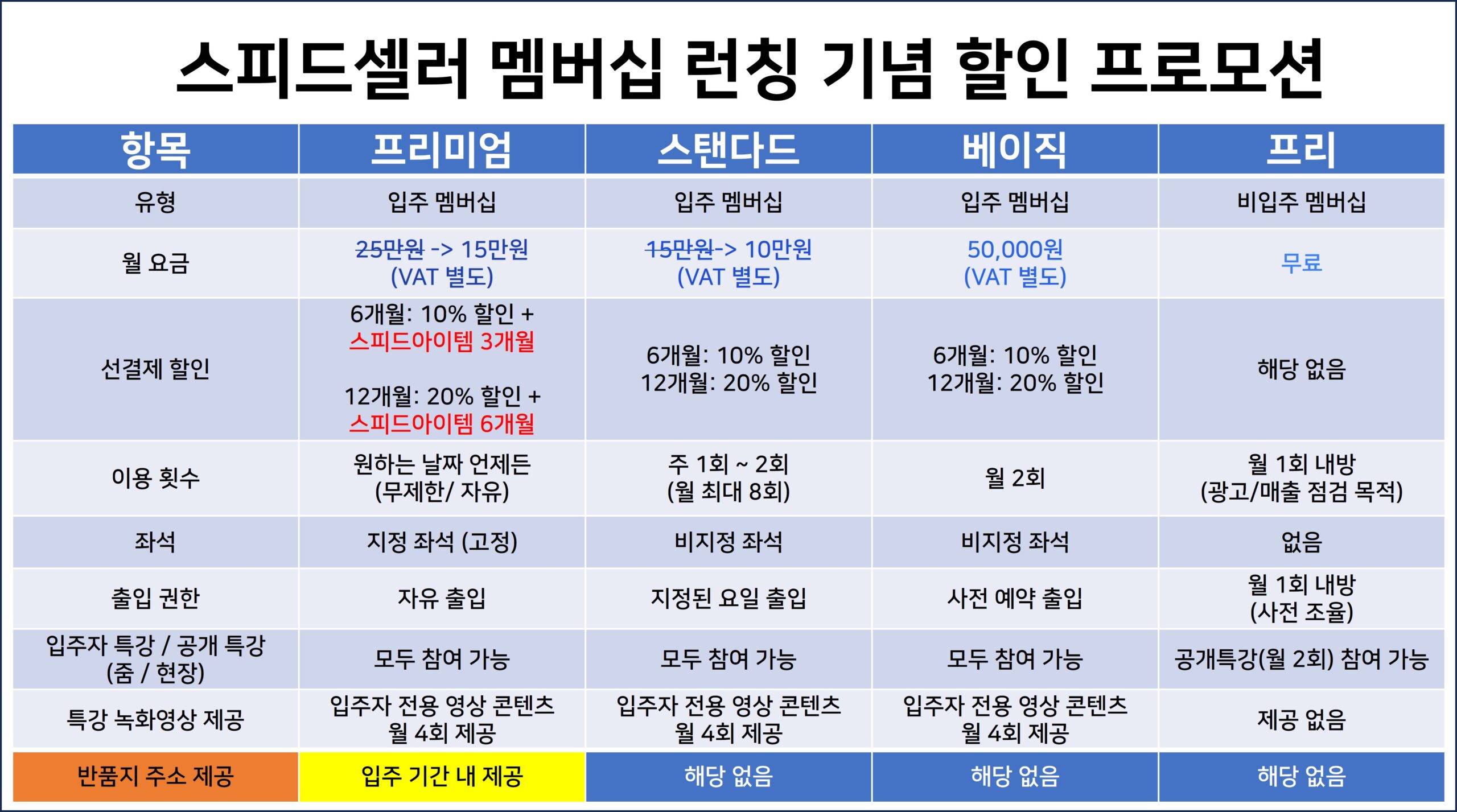 스피드셀러 멤버십 런칭 기념 할인 프로모션

| 항목 | 프리미엄 | 스탠다드 | 베이직 | 프리 |
|---|---|---|---|---|
| 유형 | 입주 멤버십 | 입주 멤버십 | 입주 멤버십 | 비입주 멤버십 |
| 월 요금 | 25만원 -> 15만원 (VAT 별도) | 15만원-> 10만원 (VAT 별도) | 50,000원 (VAT 별도) | 무료 |
| 선결제 할인 | 6개월: 10% 할인 + 스피드아이템 3개월 12개월: 20% 할인 + 스피드아이템 6개월 | 6개월: 10% 할인 12개월: 20% 할인 | 6개월: 10% 할인 12개월: 20% 할인 | 해당 없음 |
| 이용 횟수 | 원하는 날짜 언제든 (무제한/ 자유) | 주 1회 ~ 2회 (월 최대 8회) | 월 2회 | 월 1회 내방 (광고/매출 점검 목적) |
| 좌석 | 지정 좌석 (고정) | 비지정 좌석 | 비지정 좌석 | 없음 |
| 출입 권한 | 자유 출입 | 지정된 요일 출입 | 사전 예약 출입 | 월 1회 내방 (사전 조율) |
| 입주자 특강 / 공개 특강 (줌 / 현장) | 모두 참여 가능 | 모두 참여 가능 | 모두 참여 가능 | 공개특강(월 2회) 참여 가능 |
| 특강 녹화영상 제공 | 입주자 전용 영상 콘텐츠 월 4회 제공 | 입주자 전용 영상 콘텐츠 월 4회 제공 | 입주자 전용 영상 콘텐츠 월 4회 제공 | 제공 없음 |
| 반품지 주소 제공 | 입주 기간 내 제공 | 해당 없음 | 해당 없음 | 해당 없음 |